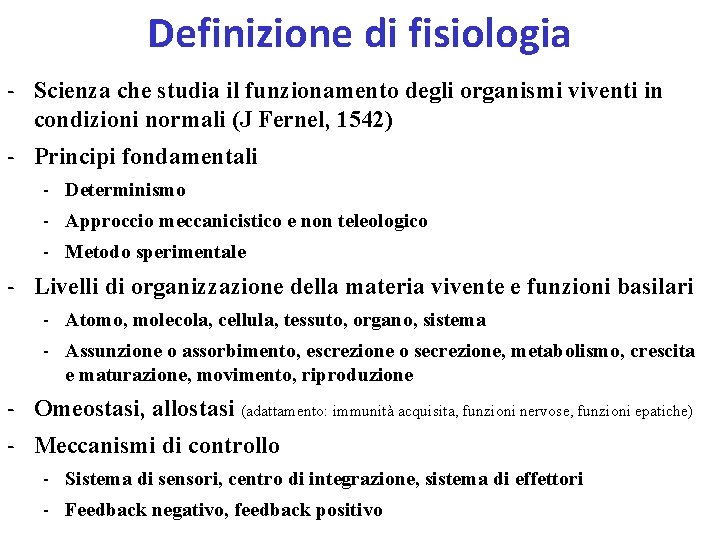 Definizione di fisiologia

- Scienza che studia il funzionamento degli organismi viventi in condizioni normali (J Fernel, 1542)
- Principi fondamentali
  - Determinismo
  - Approccio meccanicistico e non teleologico
  - Metodo sperimentale
- Livelli di organizzazione della materia vivente e funzioni basilari
  - Atomo, molecola, cellula, tessuto, organo, sistema
  - Assunzione o assorbimento, escrezione o secrezione, metabolismo, crescita e maturazione, movimento, riproduzione
- Omeostasi, allostasi (adattamento: immunità acquisita, funzioni nervose, funzioni epatiche)
- Meccanismi di controllo
  - Sistema di sensori, centro di integrazione, sistema di effettori
  - Feedback negativo, feedback positivo